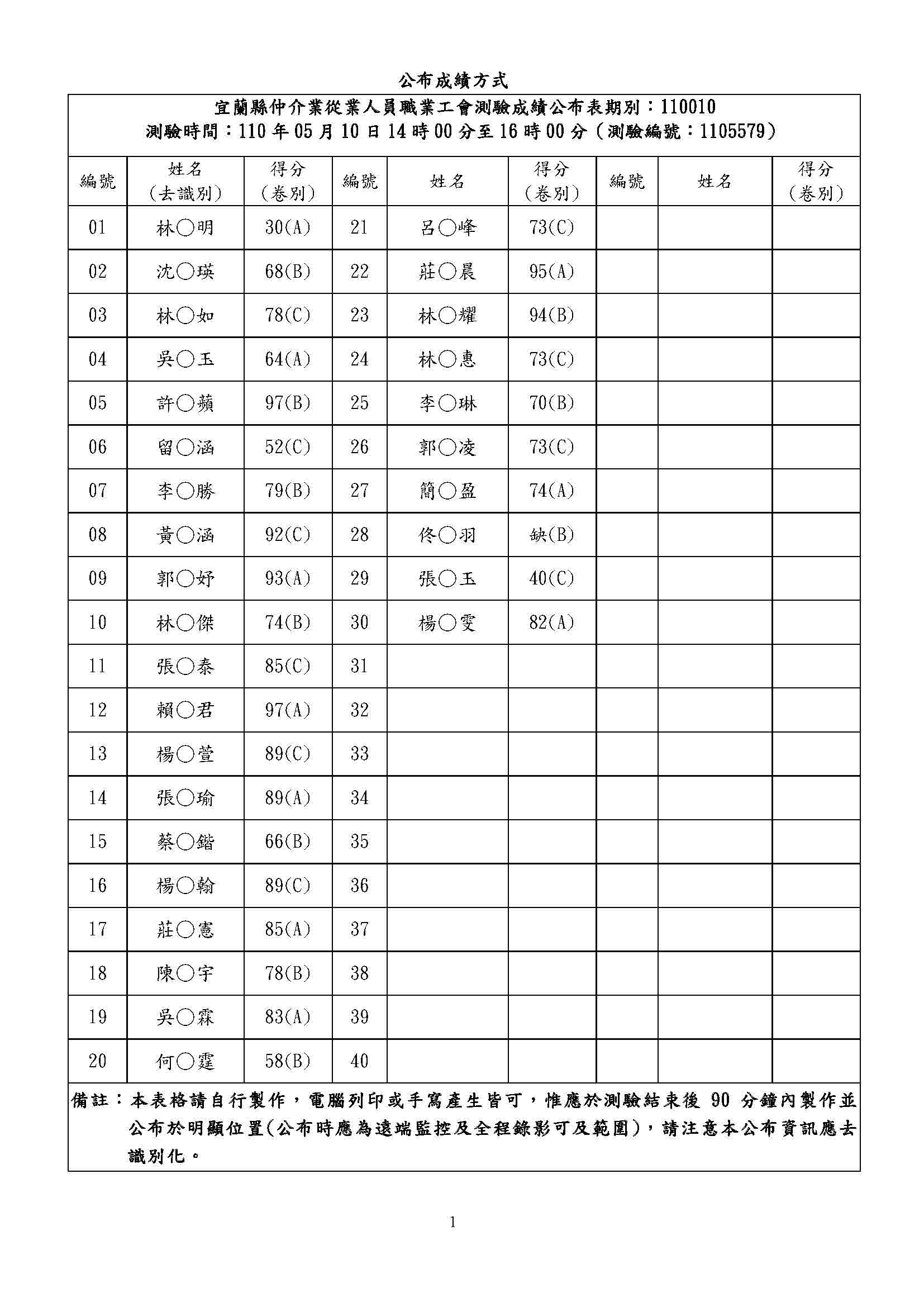 公布成績方式

宜蘭縣仲介業從業人員職業工會測驗成績公布表期別：110010
測驗時間：110 年 05 月 10 日 14 時 00 分至 16 時 00 分（測驗編號：1105579）

| 編號 | 姓名（去識別） | 得分（卷別） | 編號 | 姓名 | 得分（卷別） | 編號 | 姓名 | 得分（卷別） |
|---|---|---|---|---|---|---|---|---|
| 01 | 林○明 | 30(A) | 21 | 呂○峰 | 73(C) | | | |
| 02 | 沈○瑛 | 68(B) | 22 | 莊○晨 | 95(A) | | | |
| 03 | 林○如 | 78(C) | 23 | 林○耀 | 94(B) | | | |
| 04 | 吳○玉 | 64(A) | 24 | 林○惠 | 73(C) | | | |
| 05 | 許○蘋 | 97(B) | 25 | 李○琳 | 70(B) | | | |
| 06 | 留○涵 | 52(C) | 26 | 郭○凌 | 73(C) | | | |
| 07 | 李○勝 | 79(B) | 27 | 簡○盈 | 74(A) | | | |
| 08 | 黃○涵 | 92(C) | 28 | 佟○羽 | 缺(B) | | | |
| 09 | 郭○妤 | 93(A) | 29 | 張○玉 | 40(C) | | | |
| 10 | 林○傑 | 74(B) | 30 | 楊○雯 | 82(A) | | | |
| 11 | 張○泰 | 85(C) | 31 | | | | | |
| 12 | 賴○君 | 97(A) | 32 | | | | | |
| 13 | 楊○萱 | 89(C) | 33 | | | | | |
| 14 | 張○瑜 | 89(A) | 34 | | | | | |
| 15 | 蔡○鍇 | 66(B) | 35 | | | | | |
| 16 | 楊○翰 | 89(C) | 36 | | | | | |
| 17 | 莊○憲 | 85(A) | 37 | | | | | |
| 18 | 陳○宇 | 78(B) | 38 | | | | | |
| 19 | 吳○霖 | 83(A) | 39 | | | | | |
| 20 | 何○霆 | 58(B) | 40 | | | | | |

備註：本表格請自行製作，電腦列印或手寫產生皆可，惟應於測驗結束後 90 分鐘內製作並公布於明顯位置(公布時應為遠端監控及全程錄影可及範圍)，請注意本公布資訊應去識別化。

1